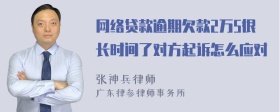 网络贷款逾期欠款2万5很长时间了对方起诉怎么应对

张神兵律师
广东律参律师事务所